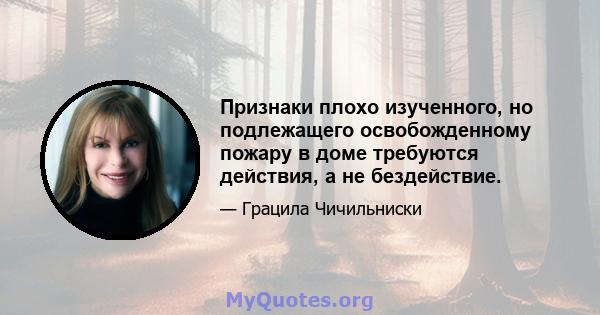 Признаки плохо изученного, но подлежащего освобожденному пожару в доме требуются действия, а не бездействие.

— Грацила Чичильниски

MyQuotes.org